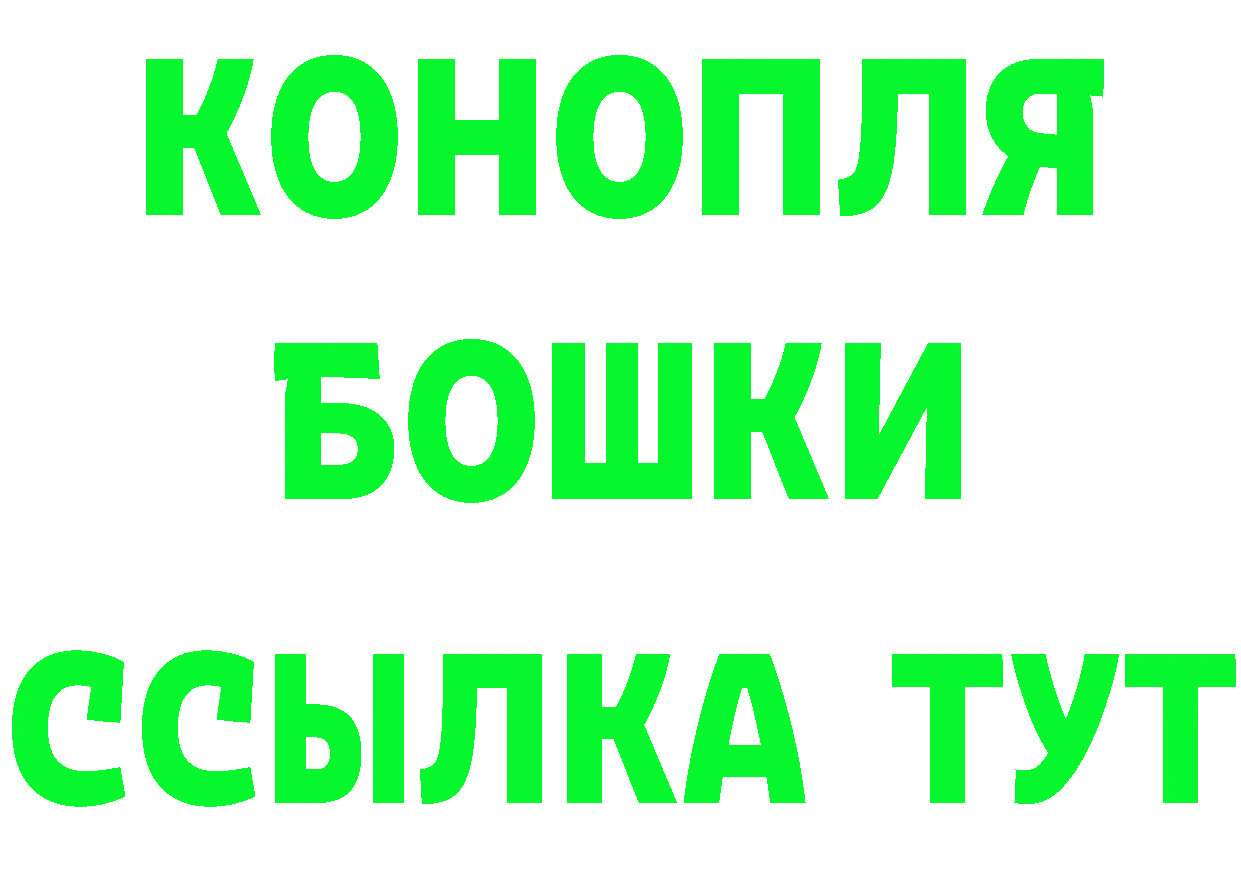 КОНОПЛЯ
БОШКИ
ССЫЛКА ТУТ